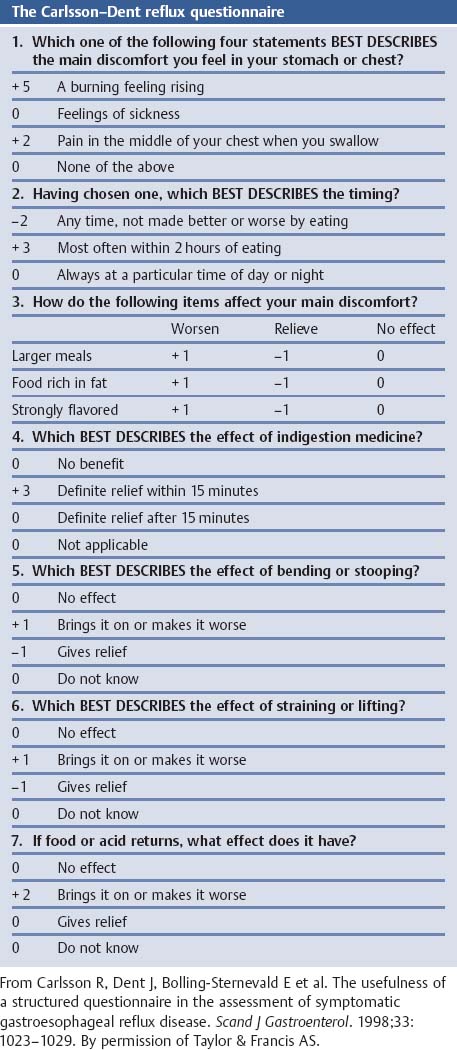 The Carlsson–Dent reflux questionnaire

1. Which one of the following four statements BEST DESCRIBES the main discomfort you feel in your stomach or chest?

| | |
|---|---|
| + 5 | A burning feeling rising |
| 0 | Feelings of sickness |
| + 2 | Pain in the middle of your chest when you swallow |
| 0 | None of the above |

2. Having chosen one, which BEST DESCRIBES the timing?

| | |
|---|---|
| –2 | Any time, not made better or worse by eating |
| + 3 | Most often within 2 hours of eating |
| 0 | Always at a particular time of day or night |

3. How do the following items affect your main discomfort?

| | Worsen | Relieve | No effect |
|---|---|---|---|
| Larger meals | + 1 | –1 | 0 |
| Food rich in fat | + 1 | –1 | 0 |
| Strongly flavored | + 1 | –1 | 0 |

4. Which BEST DESCRIBES the effect of indigestion medicine?

| | |
|---|---|
| 0 | No benefit |
| + 3 | Definite relief within 15 minutes |
| 0 | Definite relief after 15 minutes |
| 0 | Not applicable |

5. Which BEST DESCRIBES the effect of bending or stooping?

| | |
|---|---|
| 0 | No effect |
| + 1 | Brings it on or makes it worse |
| –1 | Gives relief |
| 0 | Do not know |

6. Which BEST DESCRIBES the effect of straining or lifting?

| | |
|---|---|
| 0 | No effect |
| + 1 | Brings it on or makes it worse |
| –1 | Gives relief |
| 0 | Do not know |

7. If food or acid returns, what effect does it have?

| | |
|---|---|
| 0 | No effect |
| + 2 | Brings it on or makes it worse |
| 0 | Gives relief |
| 0 | Do not know |

From Carlsson R, Dent J, Bolling-Sternevald E et al. The usefulness of a structured questionnaire in the assessment of symptomatic gastroesophageal reflux disease. Scand J Gastroenterol. 1998;33: 1023–1029. By permission of Taylor & Francis AS.